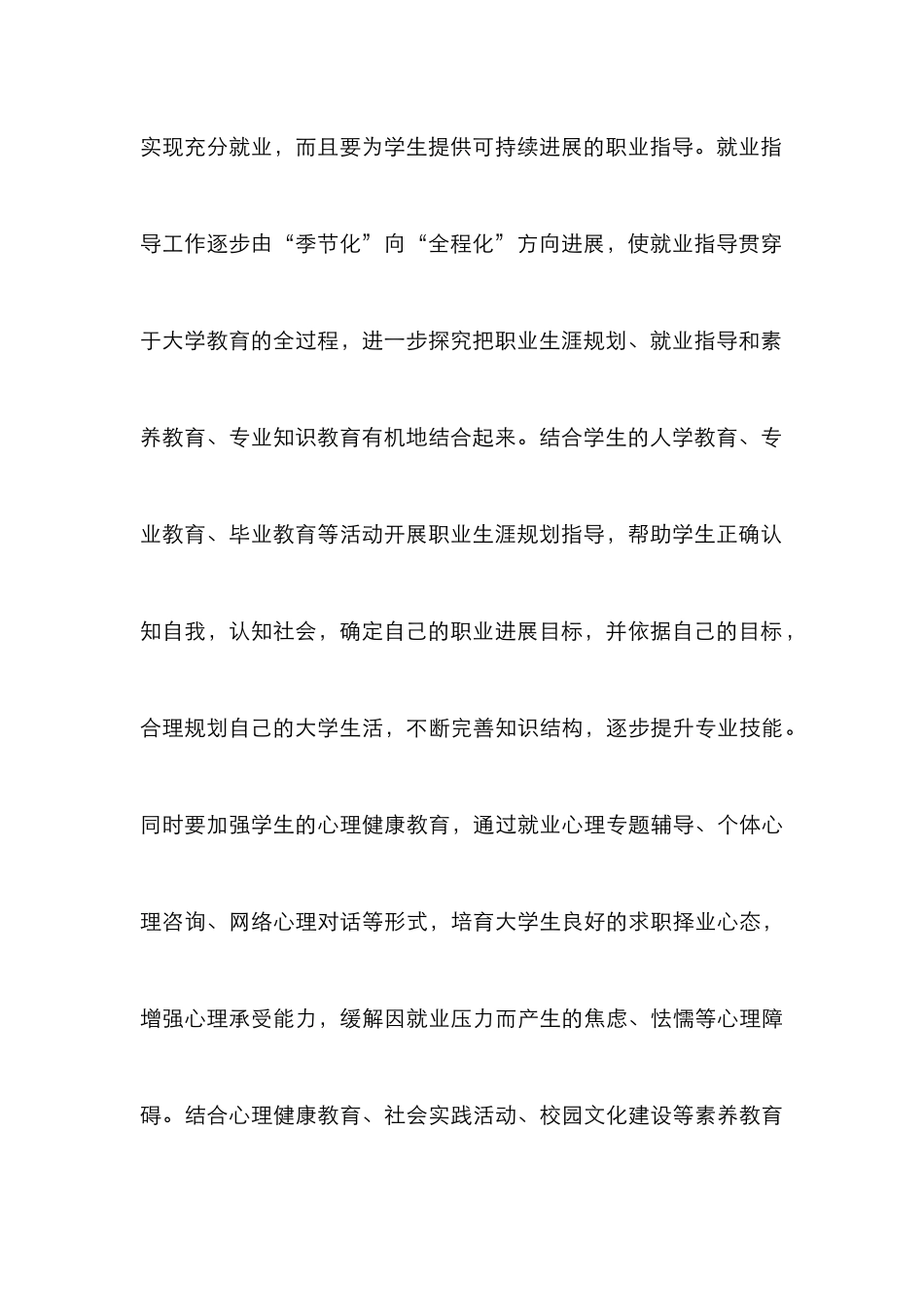 实现充分就业，而且要为学生提供可持续进展的职业指导。就业指导工作逐步由“季节化”向“全程化”方向进展，使就业指导贯穿于大学教育的全过程，进一步探究把职业生涯规划、就业指导和素养教育、专业知识教育有机地结合起来。结合学生的人学教育、专业教育、毕业教育等活动开展职业生涯规划指导，帮助学生正确认知自我，认知社会，确定自己的职业进展目标，并依据自己的目标，合理规划自己的大学生活，不断完善知识结构，逐步提升专业技能。同时要加强学生的心理健康教育，通过就业心理专题辅导、个体心理咨询、网络心理对话等形式，培育大学生良好的求职择业心态，增强心理承受能力，缓解因就业压力而产生的焦虑、怯懦等心理障碍。结合心理健康教育、社会实践活动、校园文化建设等素养教育